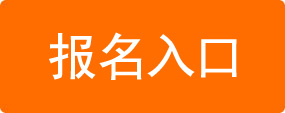 报名入口